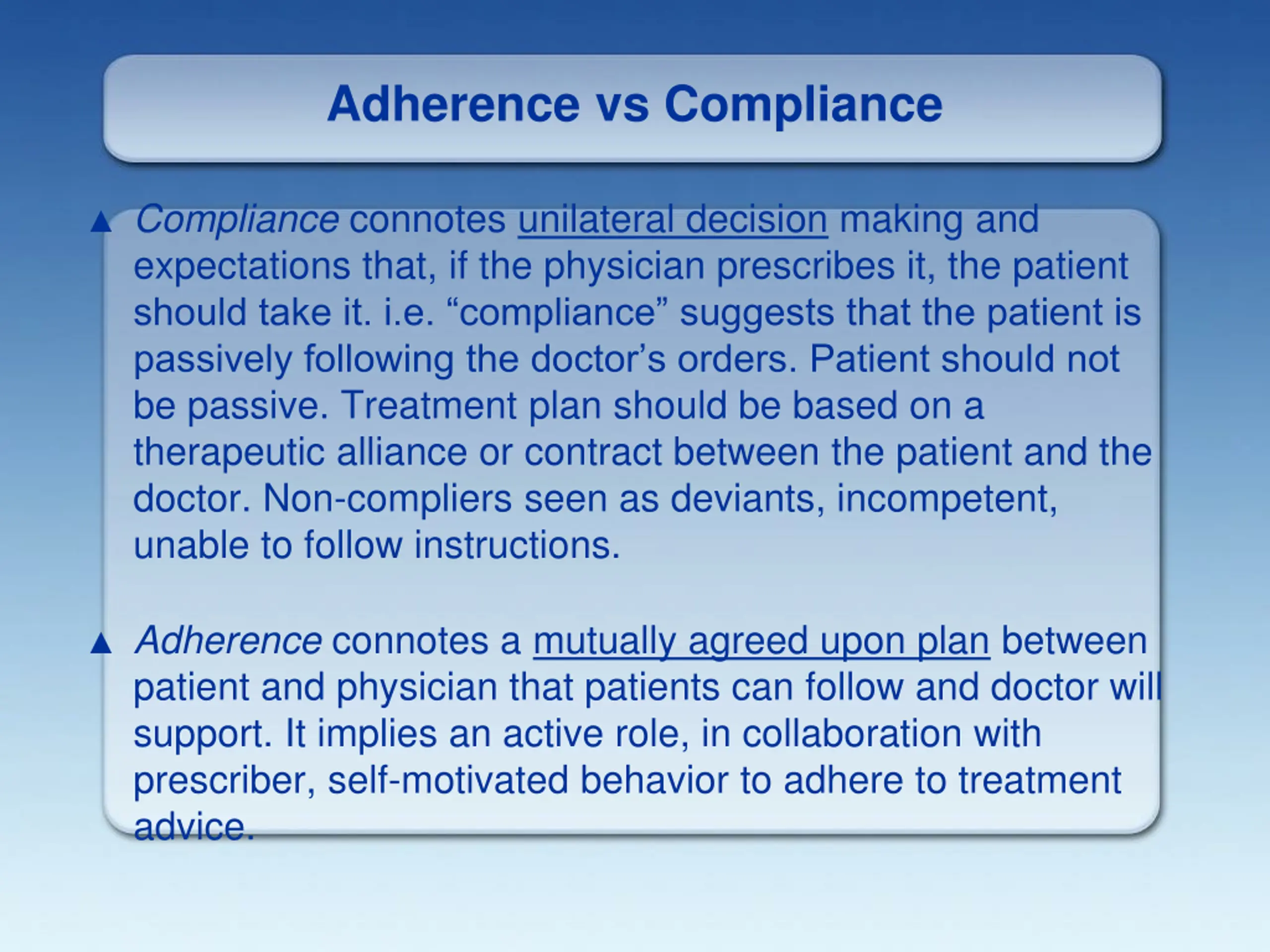 Adherence vs Compliance

▲ Compliance connotes unilateral decision making and expectations that, if the physician prescribes it, the patient should take it. i.e. “compliance” suggests that the patient is passively following the doctor’s orders. Patient should not be passive. Treatment plan should be based on a therapeutic alliance or contract between the patient and the doctor. Non-compliers seen as deviants, incompetent, unable to follow instructions.

▲ Adherence connotes a mutually agreed upon plan between patient and physician that patients can follow and doctor will support. It implies an active role, in collaboration with prescriber, self-motivated behavior to adhere to treatment advice.